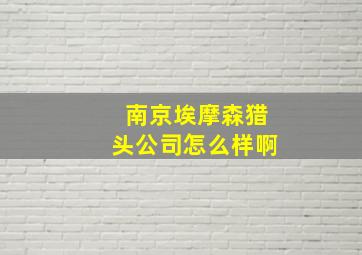 南京埃摩森猎头公司怎么样啊